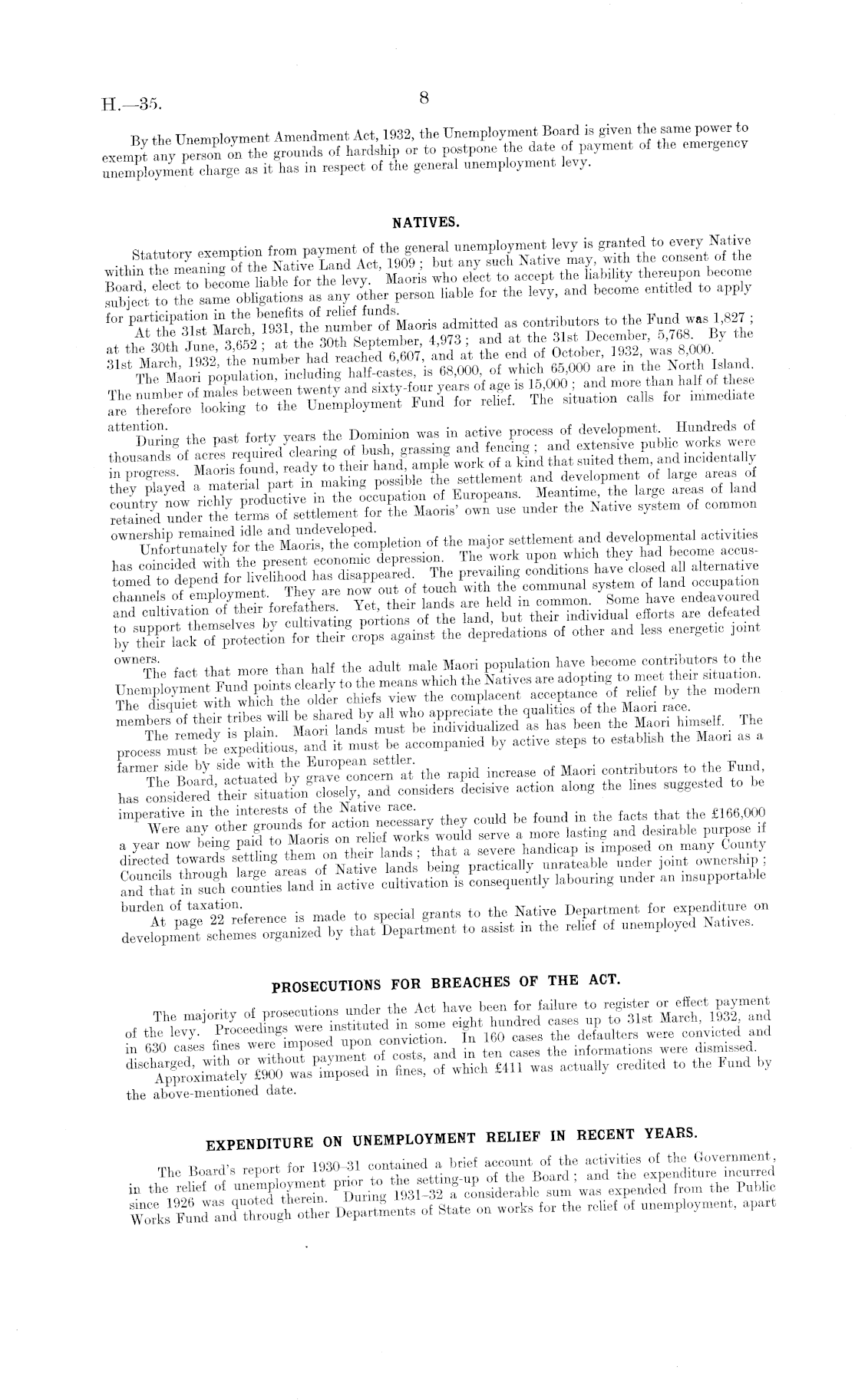 H.—35.

8

By the Unemployment Amendment Act, 1932, the Unemployment Board is given the same power to exempt any person on the grounds of hardship or to postpone the date of payment of the emergency unemployment charge as it has in respect of the general unemployment levy.

NATIVES.

Statutory exemption from payment of the general unemployment levy is granted to every Native within the meaning of the Native Land Act, 1909; but any such Native may, with the consent of the Board, elect to become liable for the levy. Maoris who elect to accept the liability thereupon become subject to the same obligations as any other person liable for the levy, and become entitled to apply for participation in the benefits of relief funds.

At the 31st March, 1931, the number of Maoris admitted as contributors to the Fund was 1,827; at the 30th June, 3,652; at the 30th September, 4,973; and at the 31st December, 5,768. By the 31st March, 1932, the number had reached 6,607, and at the end of October, 1932, was 8,000.

The Maori population, including half-castes, is 68,000, of which 65,000 are in the North Island. The number of males between twenty and sixty-four years of age is 15,000; and more than half of these are therefore looking to the Unemployment Fund for relief. The situation calls for immediate attention.

During the past forty years the Dominion was in active process of development. Hundreds of thousands of acres required clearing of bush, grassing and fencing; and extensive public works were in progress. Maoris found, ready to their hand, ample work of a kind that suited them, and incidentally they played a material part in making possible the settlement and development of large areas of country now richly productive in the occupation of Europeans. Meantime, the large areas of land retained under the terms of settlement for the Maoris' own use under the Native system of common ownership remained idle and undeveloped.

Unfortunately for the Maoris, the completion of the major settlement and developmental activities has coincided with the present economic depression. The work upon which they had become accustomed to depend for livelihood has disappeared. The prevailing conditions have closed all alternative channels of employment. They are now out of touch with the communal system of land occupation and cultivation of their forefathers. Yet, their lands are held in common. Some have endeavoured to support themselves by cultivating portions of the land, but their individual efforts are defeated by their lack of protection for their crops against the depredations of other and less energetic joint owners.

The fact that more than half the adult male Maori population have become contributors to the Unemployment Fund points clearly to the means which the Natives are adopting to meet their situation. The disquiet with which the older chiefs view the complacent acceptance of relief by the modern members of their tribes will be shared by all who appreciate the qualities of the Maori race.

The remedy is plain. Maori lands must be individualized as has been the Maori himself. The process must be expeditious, and it must be accompanied by active steps to establish the Maori as a farmer side by side with the European settler.

The Board, actuated by grave concern at the rapid increase of Maori contributors to the Fund, has considered their situation closely, and considers decisive action along the lines suggested to be imperative in the interests of the Native race.

Were any other grounds for action necessary they could be found in the facts that the £166,000 a year now being paid to Maoris on relief works would serve a more lasting and desirable purpose if directed towards settling them on their lands; that a severe handicap is imposed on many County Councils through large areas of Native lands being practically unrateable under joint ownership; and that in such counties land in active cultivation is consequently labouring under an insupportable burden of taxation.

At page 22 reference is made to special grants to the Native Department for expenditure on development schemes organized by that Department to assist in the relief of unemployed Natives.

PROSECUTIONS FOR BREACHES OF THE ACT.

The majority of prosecutions under the Act have been for failure to register or effect payment of the levy. Proceedings were instituted in some eight hundred cases up to 31st March, 1932, and in 630 cases fines were imposed upon conviction. In 160 cases the defaulters were convicted and discharged, with or without payment of costs, and in ten cases the informations were dismissed.

Approximately £900 was imposed in fines, of which £411 was actually credited to the Fund by the above-mentioned date.

EXPENDITURE ON UNEMPLOYMENT RELIEF IN RECENT YEARS.

The Board's report for 1930–31 contained a brief account of the activities of the Government, in the relief of unemployment prior to the setting-up of the Board; and the expenditure incurred since 1926 was quoted therein. During 1931–32 a considerable sum was expended from the Public Works Fund and through other Departments of State on works for the relief of unemployment, apart